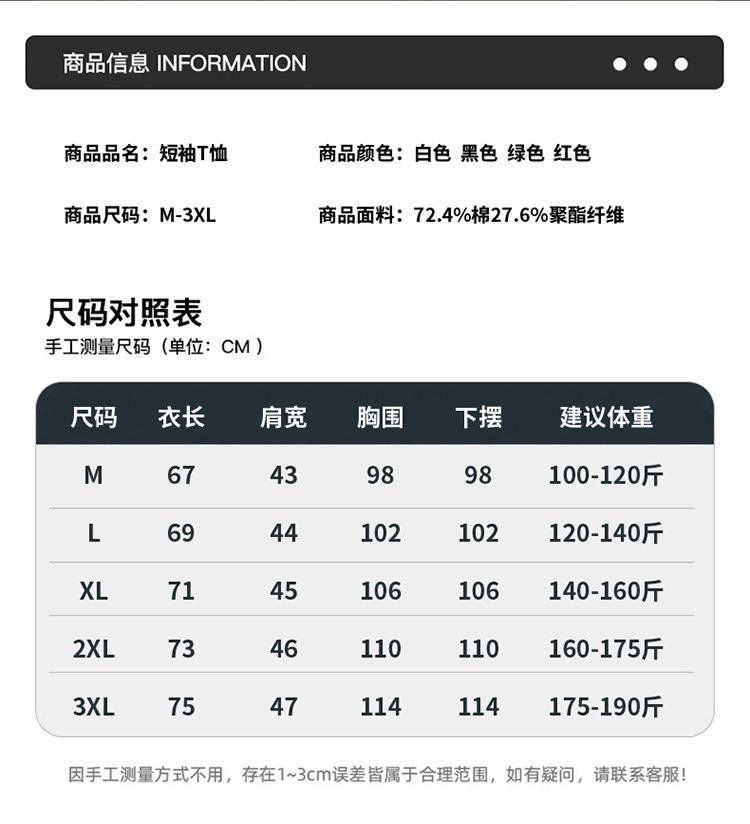 商品信息 INFORMATION

商品品名：短袖T恤 商品颜色：白色 黑色 绿色 红色

商品尺码：M-3XL 商品面料：72.4%棉27.6%聚酯纤维

尺码对照表

手工测量尺码（单位：CM）

| 尺码 | 衣长 | 肩宽 | 胸围 | 下摆 | 建议体重 |
|---|---|---|---|---|---|
| M | 67 | 43 | 98 | 98 | 100-120斤 |
| L | 69 | 44 | 102 | 102 | 120-140斤 |
| XL | 71 | 45 | 106 | 106 | 140-160斤 |
| 2XL | 73 | 46 | 110 | 110 | 160-175斤 |
| 3XL | 75 | 47 | 114 | 114 | 175-190斤 |

因手工测量方式不用，存在1~3cm误差皆属于合理范围，如有疑问，请联系客服！